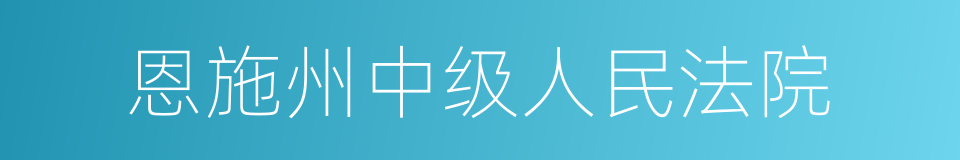 恩施州中级人民法院